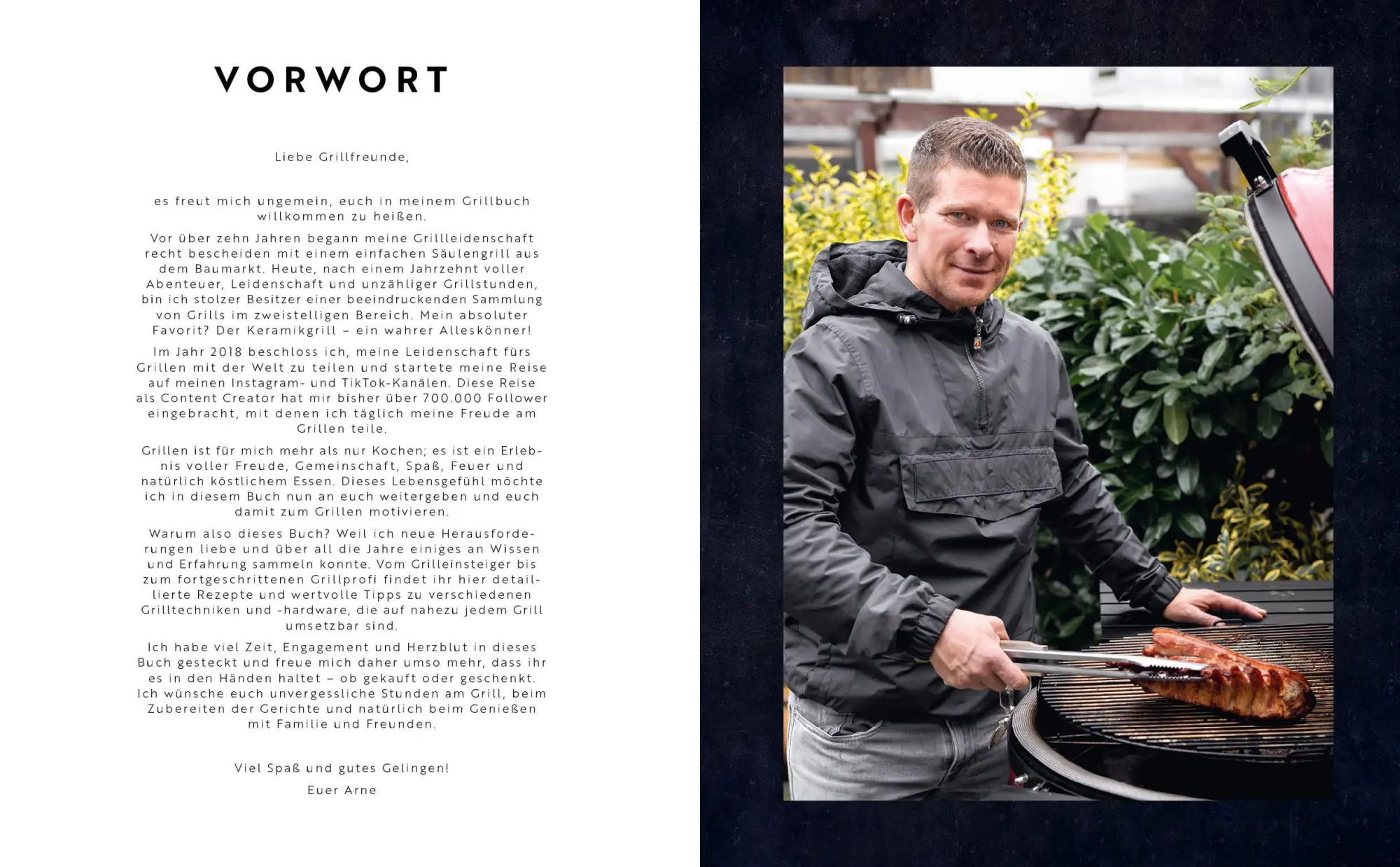 VORWORT

Liebe Grillfreunde,

es freut mich ungemein, euch in meinem Grillbuch willkommen zu heißen.

Vor über zehn Jahren begann meine Grillleidenschaft recht bescheiden mit einem einfachen Säulengrill aus dem Baumarkt. Heute, nach einem Jahrzehnt voller Abenteuer, Leidenschaft und unzähliger Grillstunden, bin ich stolzer Besitzer einer beeindruckenden Sammlung von Grills im zweistelligen Bereich. Mein absoluter Favorit? Der Keramikgrill – ein wahrer Alleskönner!

Im Jahr 2018 beschloss ich, meine Leidenschaft fürs Grillen mit der Welt zu teilen und startete meine Reise auf meinen Instagram- und TikTok-Kanälen. Diese Reise als Content Creator hat mir bisher über 700.000 Follower eingebracht, mit denen ich täglich meine Freude am Grillen teile.

Grillen ist für mich mehr als nur Kochen; es ist ein Erlebnis voller Freude, Gemeinschaft, Spaß, Feuer und natürlich köstlichem Essen. Dieses Lebensgefühl möchte ich in diesem Buch nun an euch weitergeben und euch damit zum Grillen motivieren.

Warum also dieses Buch? Weil ich neue Herausforderungen liebe und über all die Jahre einiges an Wissen und Erfahrung sammeln konnte. Vom Grilleinsteiger bis zum fortgeschrittenen Grillprofi findet ihr hier detaillierte Rezepte und wertvolle Tipps zu verschiedenen Grilltechniken und -hardware, die auf nahezu jedem Grill umsetzbar sind.

Ich habe viel Zeit, Engagement und Herzblut in dieses Buch gesteckt und freue mich daher umso mehr, dass ihr es in den Händen haltet – ob gekauft oder geschenkt. Ich wünsche euch unvergessliche Stunden am Grill, beim Zubereiten der Gerichte und natürlich beim Genießen mit Familie und Freunden.

Viel Spaß und gutes Gelingen!

Euer Arne